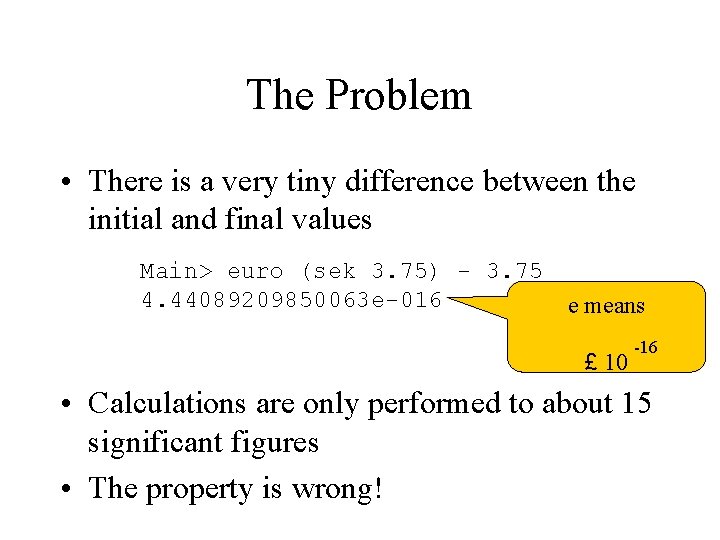 The Problem

• There is a very tiny difference between the initial and final values

Main> euro (sek 3.75) - 3.75
4.44089209850063e-016

e means

£ $10^{-16}$

• Calculations are only performed to about 15 significant figures

• The property is wrong!